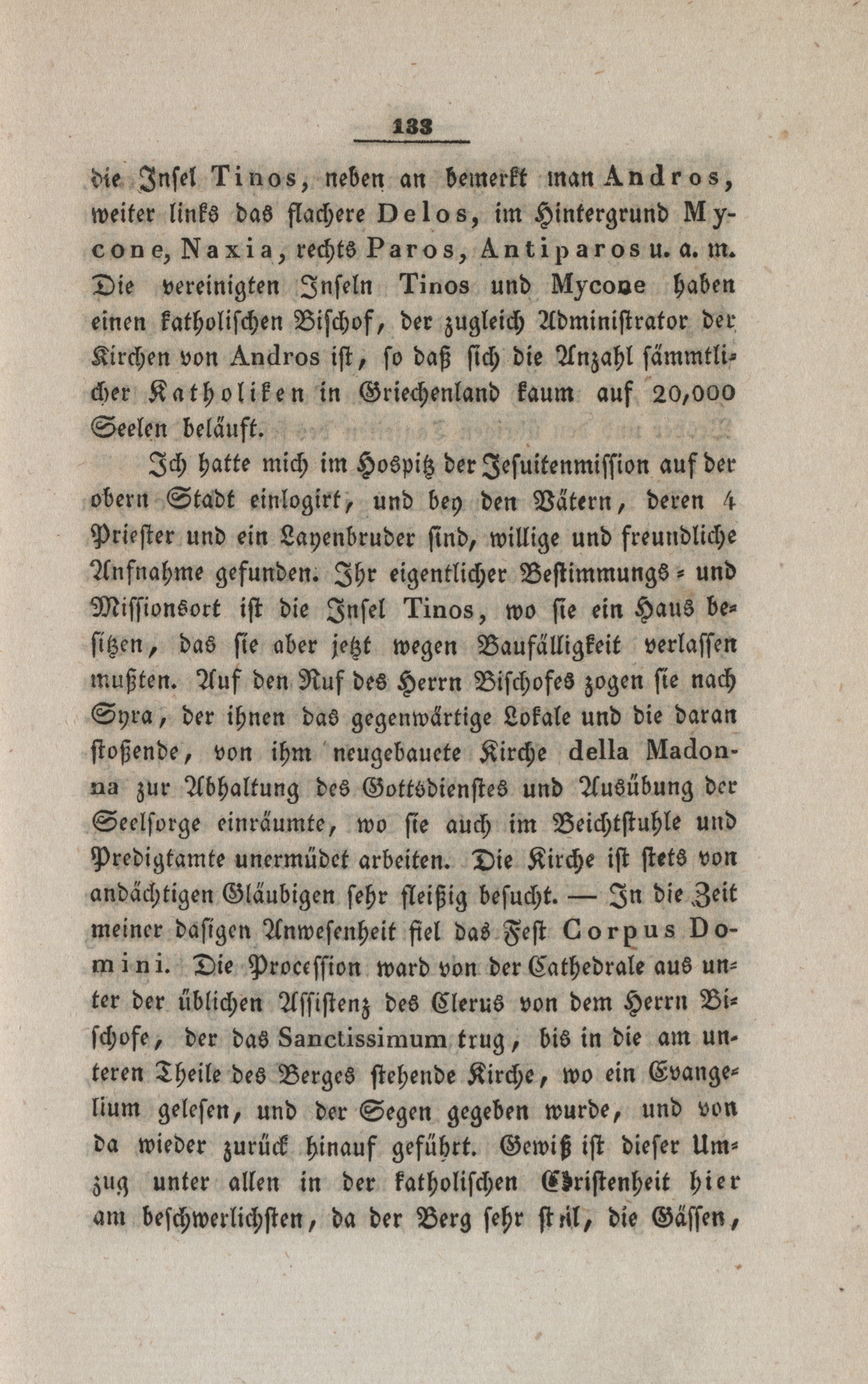 133

die Insel Tinos, neben an bemerkt man Andros, weiter links das flachere Delos, im Hintergrund Mycone, Naxia, rechts Paros, Antiparos u. a. m. Die vereinigten Inseln Tinos und Mycone haben einen katholischen Bischof, der zugleich Administrator der Kirchen von Andros ist, so daß sich die Anzahl sämmtlicher Katholiken in Griechenland kaum auf 20,000 Seelen beläuft.

Ich hatte mich im Hospitz der Jesuitenmission auf der obern Stadt einlogirt, und bey den Vätern, deren 4 Priester und ein Layenbruder sind, willige und freundliche Aufnahme gefunden. Ihr eigentlicher Bestimmungs- und Missionsort ist die Insel Tinos, wo sie ein Haus besitzen, das sie aber jetzt wegen Baufälligkeit verlassen mußten. Auf den Ruf des Herrn Bischofes zogen sie nach Syra, der ihnen das gegenwärtige Lokale und die daran stoßende, von ihm neugebauete Kirche della Madonna zur Abhaltung des Gottsdienstes und Ausübung der Seelsorge einräumte, wo sie auch im Beichtstuhle und Predigtamte unermüdet arbeiten. Die Kirche ist stets von andächtigen Gläubigen sehr fleißig besucht. — In die Zeit meiner dasigen Anwesenheit fiel das Fest Corpus Domini. Die Procession ward von der Cathedrale aus unter der üblichen Assistenz des Clerus von dem Herrn Bischofe, der das Sanctissimum trug, bis in die am unteren Theile des Berges stehende Kirche, wo ein Evangelium gelesen, und der Segen gegeben wurde, und von da wieder zurück hinauf geführt. Gewiß ist dieser Umzug unter allen in der katholischen Christenheit hier am beschwerlichsten, da der Berg sehr steil, die Gässen,